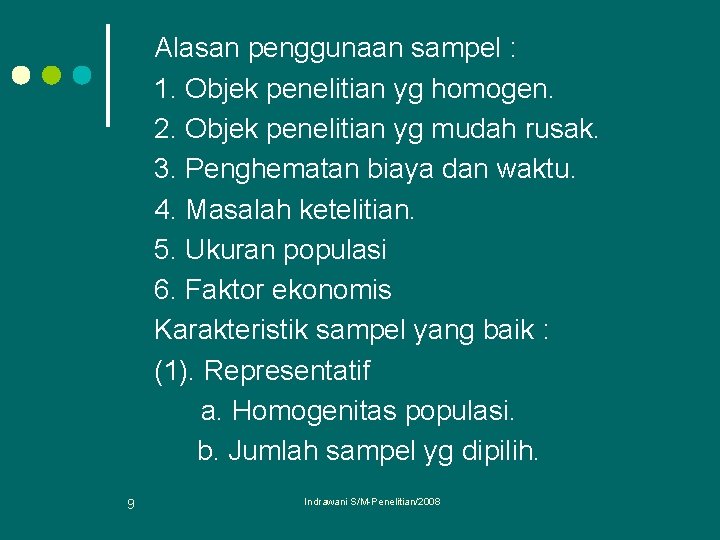 Alasan penggunaan sampel :
1. Objek penelitian yg homogen.
2. Objek penelitian yg mudah rusak.
3. Penghematan biaya dan waktu.
4. Masalah ketelitian.
5. Ukuran populasi
6. Faktor ekonomis
Karakteristik sampel yang baik :
(1). Representatif
a. Homogenitas populasi.
b. Jumlah sampel yg dipilih.

9

Indrawani S/M-Penelitian/2008